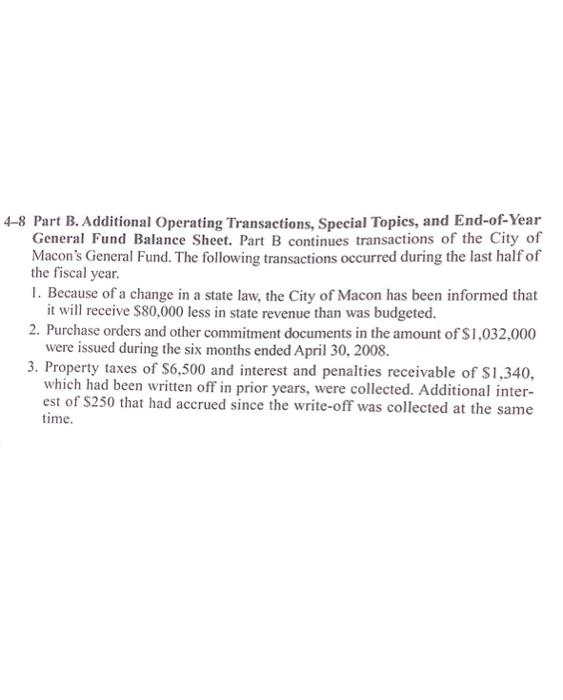 4–8 Part B. Additional Operating Transactions, Special Topics, and End-of-Year General Fund Balance Sheet. Part B continues transactions of the City of Macon's General Fund. The following transactions occurred during the last half of the fiscal year.

1. Because of a change in a state law, the City of Macon has been informed that it will receive \$80,000 less in state revenue than was budgeted.
2. Purchase orders and other commitment documents in the amount of \$1,032,000 were issued during the six months ended April 30, 2008.
3. Property taxes of \$6,500 and interest and penalties receivable of \$1,340, which had been written off in prior years, were collected. Additional interest of \$250 that had accrued since the write-off was collected at the same time.